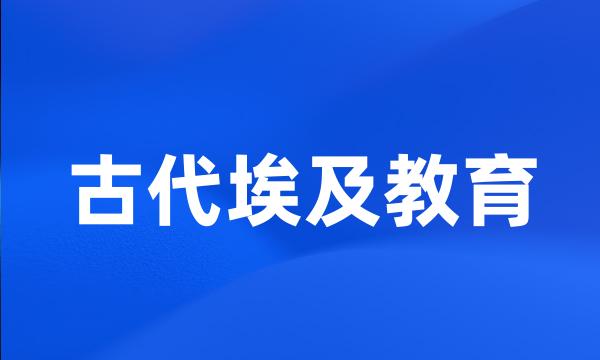 古代埃及教育